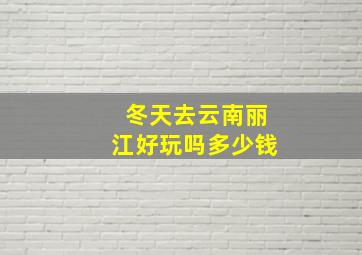 冬天去云南丽江好玩吗多少钱